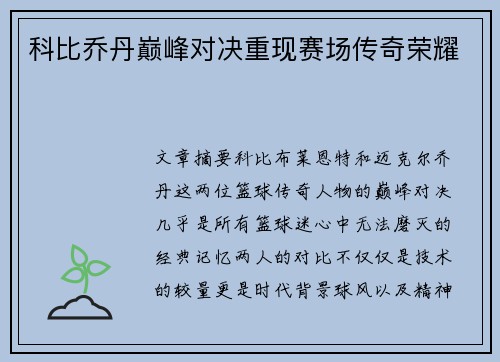 科比乔丹巅峰对决重现赛场传奇荣耀

文章摘要科比布莱恩特和迈克尔乔丹这两位篮球传奇人物的巅峰对决几乎是所有篮球迷心中无法磨灭的经典记忆两人的对比不仅仅是技术的较量更是时代背景球风以及精神